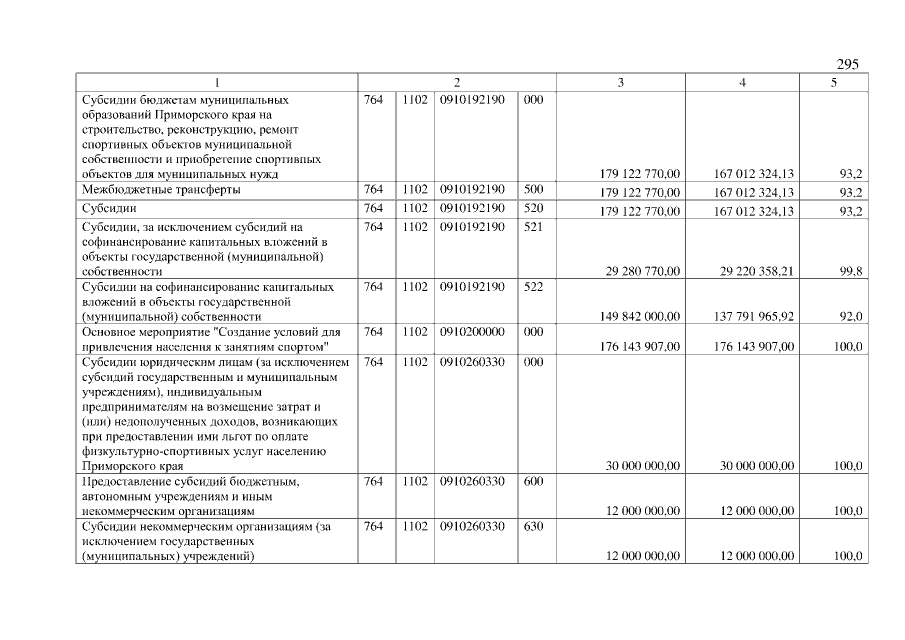 295

| 1 | 2 | | | | 3 | 4 | 5 |
|---|---|---|---|---|---|---|---|
| Субсидии бюджетам муниципальных образований Приморского края на строительство, реконструкцию, ремонт спортивных объектов муниципальной собственности и приобретение спортивных объектов для муниципальных нужд | 764 | 1102 | 0910192190 | 000 | 179 122 770,00 | 167 012 324,13 | 93,2 |
| Межбюджетные трансферты | 764 | 1102 | 0910192190 | 500 | 179 122 770,00 | 167 012 324,13 | 93,2 |
| Субсидии | 764 | 1102 | 0910192190 | 520 | 179 122 770,00 | 167 012 324,13 | 93,2 |
| Субсидии, за исключением субсидий на софинансирование капитальных вложений в объекты государственной (муниципальной) собственности | 764 | 1102 | 0910192190 | 521 | 29 280 770,00 | 29 220 358,21 | 99,8 |
| Субсидии на софинансирование капитальных вложений в объекты государственной (муниципальной) собственности | 764 | 1102 | 0910192190 | 522 | 149 842 000,00 | 137 791 965,92 | 92,0 |
| Основное мероприятие "Создание условий для привлечения населения к занятиям спортом" | 764 | 1102 | 0910200000 | 000 | 176 143 907,00 | 176 143 907,00 | 100,0 |
| Субсидии юридическим лицам (за исключением субсидий государственным и муниципальным учреждениям), индивидуальным предпринимателям на возмещение затрат и (или) недополученных доходов, возникающих при предоставлении ими льгот по оплате физкультурно-спортивных услуг населению Приморского края | 764 | 1102 | 0910260330 | 000 | 30 000 000,00 | 30 000 000,00 | 100,0 |
| Предоставление субсидий бюджетным, автономным учреждениям и иным некоммерческим организациям | 764 | 1102 | 0910260330 | 600 | 12 000 000,00 | 12 000 000,00 | 100,0 |
| Субсидии некоммерческим организациям (за исключением государственных (муниципальных) учреждений) | 764 | 1102 | 0910260330 | 630 | 12 000 000,00 | 12 000 000,00 | 100,0 |